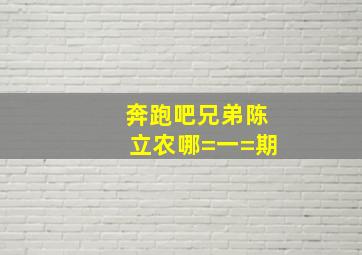 奔跑吧兄弟陈立农哪=一=期